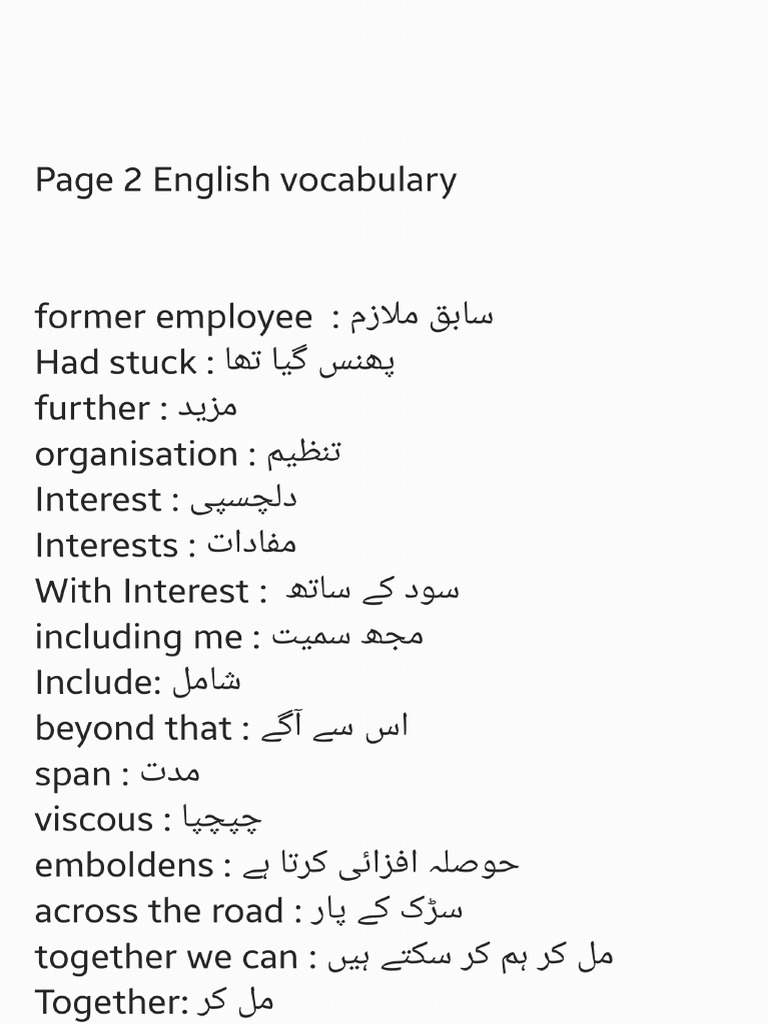 Page 2 English vocabulary

former employee : سابق ملازم
Had stuck : پھنس گیا تھا
further : مزید
organisation : تنظیم
Interest : دلچسپی
Interests : مفادات
With Interest : سود کے ساتھ
including me : مجھ سمیت
Include: شامل
beyond that : اس سے آگے
span : مدت
viscous : چپچپا
emboldens : حوصلہ افزائی کرتا ہے
across the road : سڑک کے پار
together we can : مل کر ہم کر سکتے ہیں
Together: مل کر